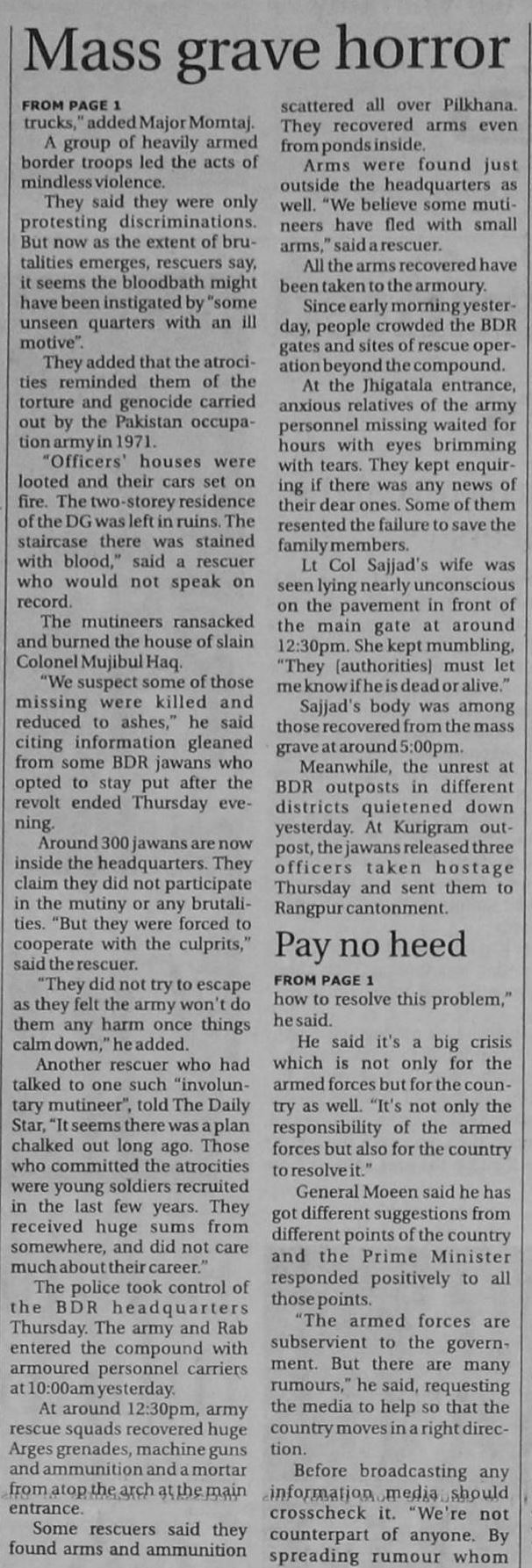 Mass grave horror

FROM PAGE 1

trucks," added Major Momtaj.

A group of heavily armed border troops led the acts of mindless violence.

They said they were only protesting discriminations. But now as the extent of brutalities emerges, rescuers say, it seems the bloodbath might have been instigated by "some unseen quarters with an ill motive".

They added that the atrocities reminded them of the torture and genocide carried out by the Pakistan occupation army in 1971.

"Officers' houses were looted and their cars set on fire. The two-storey residence of the DG was left in ruins. The staircase there was stained with blood," said a rescuer who would not speak on record.

The mutineers ransacked and burned the house of slain Colonel Mujibul Haq.

"We suspect some of those missing were killed and reduced to ashes," he said citing information gleaned from some BDR jawans who opted to stay put after the revolt ended Thursday evening.

Around 300 jawans are now inside the headquarters. They claim they did not participate in the mutiny or any brutalities. "But they were forced to cooperate with the culprits," said the rescuer.

"They did not try to escape as they felt the army won't do them any harm once things calm down," he added.

Another rescuer who had talked to one such "involuntary mutineer", told The Daily Star, "It seems there was a plan chalked out long ago. Those who committed the atrocities were young soldiers recruited in the last few years. They received huge sums from somewhere, and did not care much about their career."

The police took control of the BDR headquarters Thursday. The army and Rab entered the compound with armoured personnel carriers at 10:00am yesterday.

At around 12:30pm, army rescue squads recovered huge Arges grenades, machine guns and ammunition and a mortar from atop the arch at the main entrance.

Some rescuers said they found arms and ammunition scattered all over Pilkhana. They recovered arms even from ponds inside.

Arms were found just outside the headquarters as well. "We believe some mutineers have fled with small arms," said a rescuer.

All the arms recovered have been taken to the armoury.

Since early morning yesterday, people crowded the BDR gates and sites of rescue operation beyond the compound.

At the Jhigatala entrance, anxious relatives of the army personnel missing waited for hours with eyes brimming with tears. They kept enquiring if there was any news of their dear ones. Some of them resented the failure to save the family members.

Lt Col Sajjad's wife was seen lying nearly unconscious on the pavement in front of the main gate at around 12:30pm. She kept mumbling, "They [authorities] must let me know if he is dead or alive."

Sajjad's body was among those recovered from the mass grave at around 5:00pm.

Meanwhile, the unrest at BDR outposts in different districts quietened down yesterday. At Kurigram outpost, the jawans released three officers taken hostage Thursday and sent them to Rangpur cantonment.

Pay no heed

FROM PAGE 1

how to resolve this problem," he said.

He said it's a big crisis which is not only for the armed forces but for the country as well. "It's not only the responsibility of the armed forces but also for the country to resolve it."

General Moeen said he has got different suggestions from different points of the country and the Prime Minister responded positively to all those points.

"The armed forces are subservient to the government. But there are many rumours," he said, requesting the media to help so that the country moves in a right direction.

Before broadcasting any information media should crosscheck it. "We're not counterpart of anyone. By spreading rumour whom